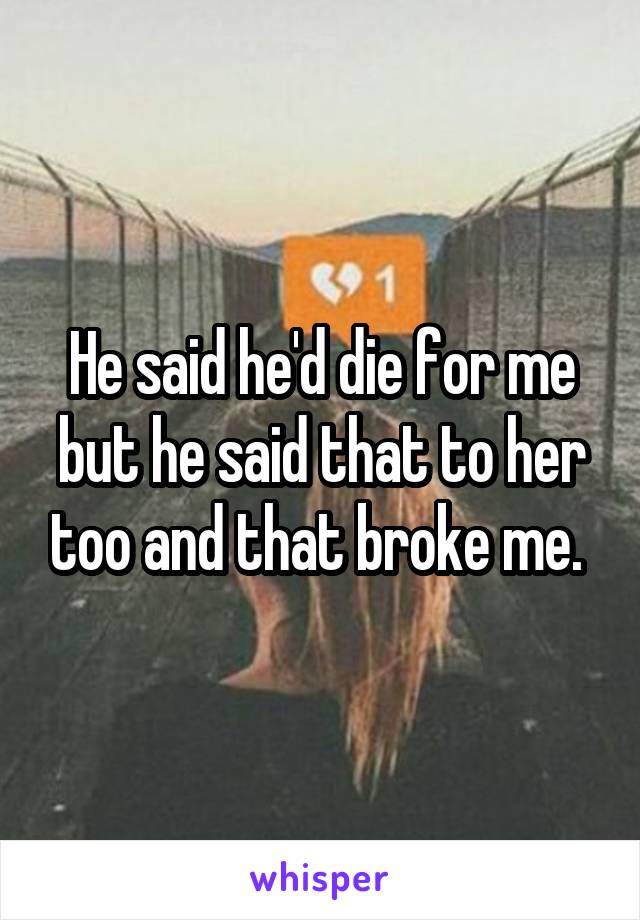 1

He said he'd die for me but he said that to her too and that broke me.

whisper